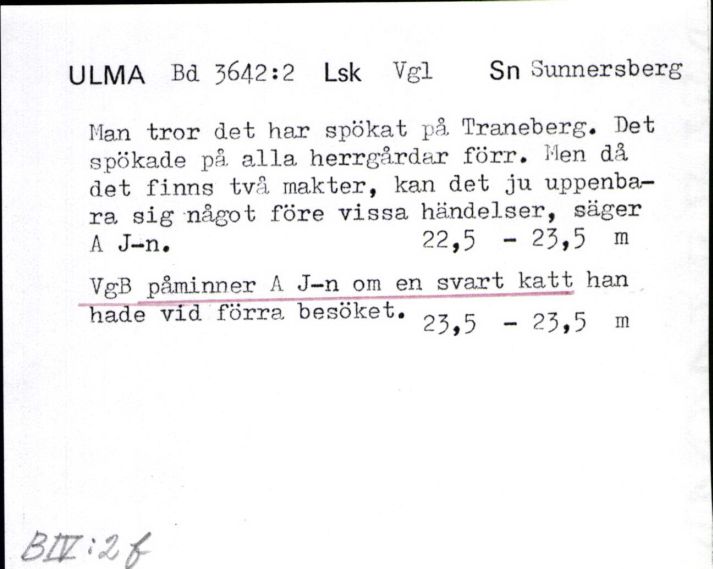 ULMA Bd 3642:2 Lsk Vgl Sn Sunnersberg

Man tror det har spökat på Traneberg. Det spökade på alla herrgårdar förr. Men då det finns två makter, kan det ju uppenbara sig något före vissa händelser, säger A J-n. 22,5 - 23,5 m

VgB påminner A J-n om en svart katt han hade vid förra besöket. 23,5 - 23,5 m

BIV:2f